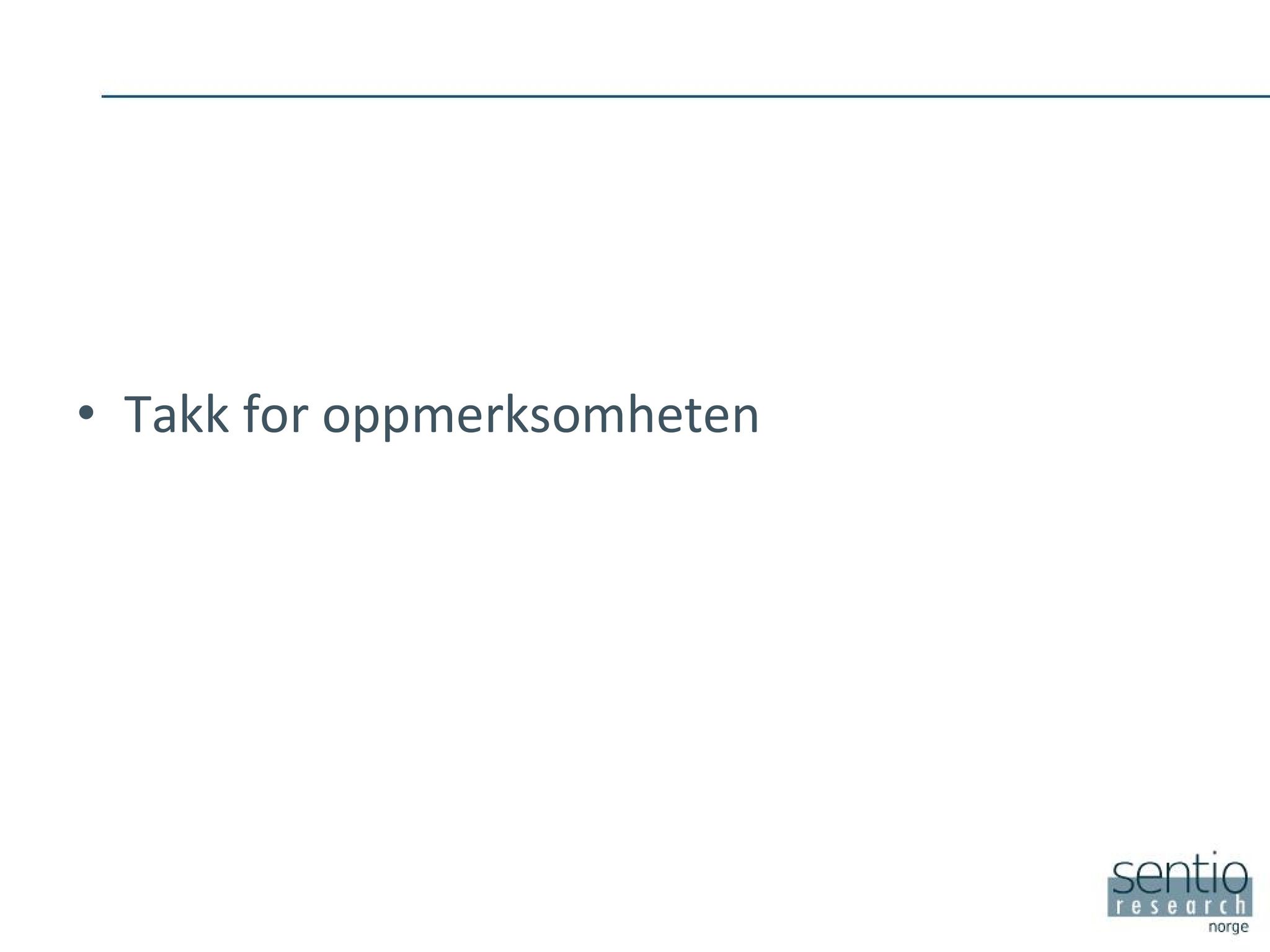 • Takk for oppmerksomheten

sentio
research
norge